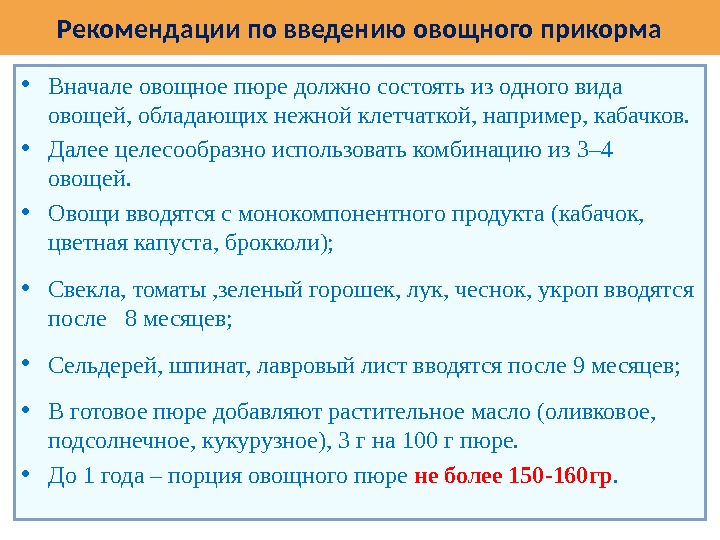 Рекомендации по введению овощного прикорма

• Вначале овощное пюре должно состоять из одного вида овощей, обладающих нежной клетчаткой, например, кабачков.
• Далее целесообразно использовать комбинацию из 3–4 овощей.
• Овощи вводятся с монокомпонентного продукта (кабачок, цветная капуста, брокколи);
• Свекла, томаты ,зеленый горошек, лук, чеснок, укроп вводятся после 8 месяцев;
• Сельдерей, шпинат, лавровый лист вводятся после 9 месяцев;
• В готовое пюре добавляют растительное масло (оливковое, подсолнечное, кукурузное), 3 г на 100 г пюре.
• До 1 года – порция овощного пюре не более 150-160гр.